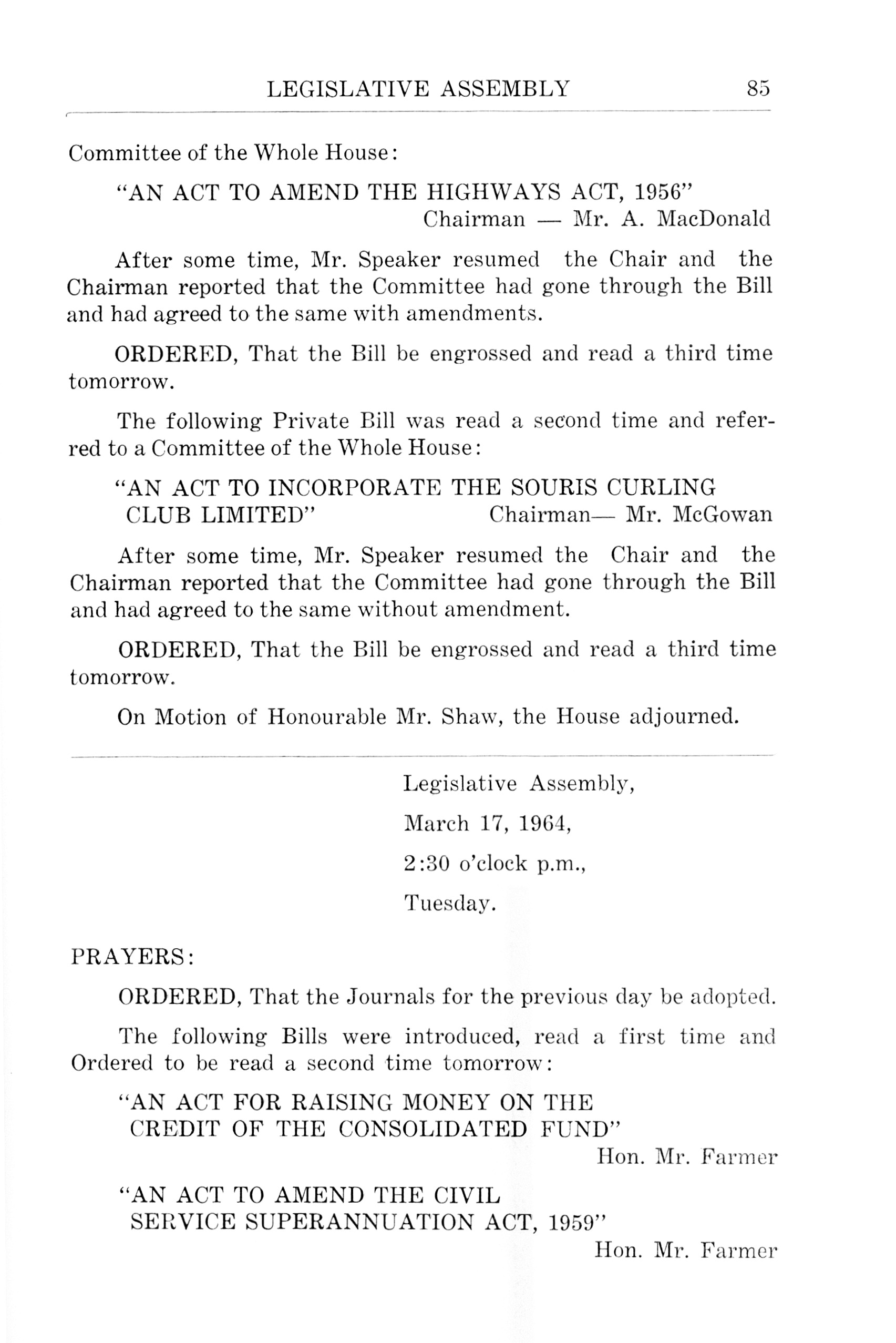 LEGISLATIVE ASSEMBLY 85

Committee of the Whole House:

"AN ACT TO AMEND THE HIGHWAYS ACT, 1956"
Chairman — Mr. A. MacDonald

After some time, Mr. Speaker resumed the Chair and the Chairman reported that the Committee had gone through the Bill and had agreed to the same with amendments.

ORDERED, That the Bill be engrossed and read a third time tomorrow.

The following Private Bill was read a second time and referred to a Committee of the Whole House:

"AN ACT TO INCORPORATE THE SOURIS CURLING CLUB LIMITED" Chairman— Mr. McGowan

After some time, Mr. Speaker resumed the Chair and the Chairman reported that the Committee had gone through the Bill and had agreed to the same without amendment.

ORDERED, That the Bill be engrossed and read a third time tomorrow.

On Motion of Honourable Mr. Shaw, the House adjourned.

Legislative Assembly,

March 17, 1964,

2:30 o'clock p.m.,

Tuesday.

PRAYERS:

ORDERED, That the Journals for the previous day be adopted.

The following Bills were introduced, read a first time and Ordered to be read a second time tomorrow:

"AN ACT FOR RAISING MONEY ON THE CREDIT OF THE CONSOLIDATED FUND"
Hon. Mr. Farmer

"AN ACT TO AMEND THE CIVIL SERVICE SUPERANNUATION ACT, 1959"
Hon. Mr. Farmer